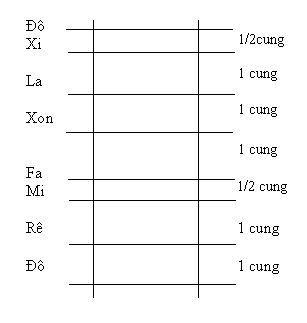 Đô
Xi
La
Xon
Fa
Mi
Rê
Đô

1/2cung
1 cung
1 cung
1 cung
1/2 cung
1 cung
1 cung